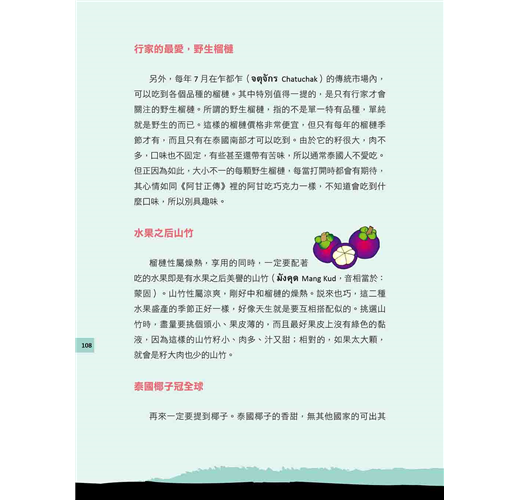 行家的最愛，野生榴槤

另外，每年 7 月在乍都乍（จตุจักร Chatuchak）的傳統市場內，可以吃到各個品種的榴槤。其中特別值得一提的，是只有行家才會關注的野生榴槤。所謂的野生榴槤，指的不是單一特有品種，單純就是野生的而已。這樣的榴槤價格非常便宜，但只有每年的榴槤季節才有，而且只有在泰國南部才可以吃到。由於它的籽很大，肉不多，口味也不固定，有些甚至還帶有苦味，所以通常泰國人不愛吃。但正因為如此，大小不一的每顆野生榴槤，每當打開時都會有期待，其心情如同《阿甘正傳》裡的阿甘吃巧克力一樣，不知道會吃到什麼口味，所以別具趣味。

水果之后山竹

榴槤性屬燥熱，享用的同時，一定要配著吃的水果即是有水果之后美譽的山竹（มังคุด Mang Kud，音相當於：蒙固）。山竹性屬涼爽，剛好中和榴槤的燥熱。說來也巧，這二種水果盛產的季節正好一樣，好像天生就是要互相搭配似的。挑選山竹時，盡量要挑個頭小、果皮薄的，而且最好果皮上沒有綠色的黏液，因為這樣的山竹籽小、肉多、汁又甜；相對的，如果太大顆，就會是籽大肉也少的山竹。

108

泰國椰子冠全球

再來一定要提到椰子。泰國椰子的香甜，無其他國家的可出其